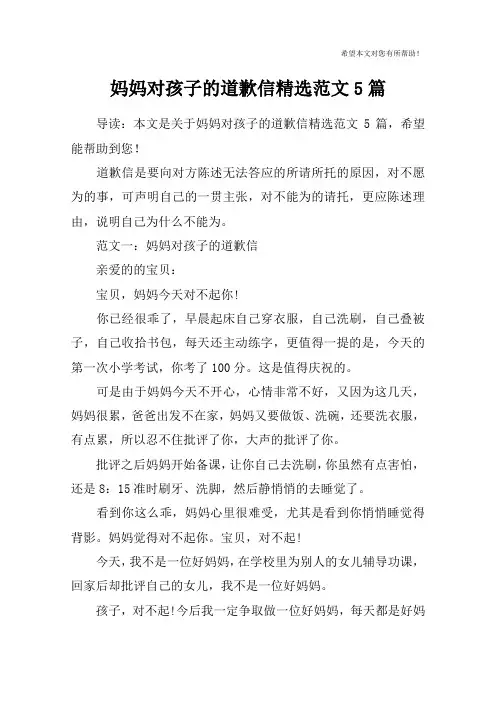 希望本文对您有所帮助！

妈妈对孩子的道歉信精选范文 5 篇

导读：本文是关于妈妈对孩子的道歉信精选范文 5 篇，希望能帮助到您！

道歉信是要向对方陈述无法答应的所请所托的原因，对不愿为的事，可声明自己的一贯主张，对不能为的请托，更应陈述理由，说明自己为什么不能为。

范文一：妈妈对孩子的道歉信

亲爱的的宝贝：

宝贝，妈妈今天对不起你!

你已经很乖了，早晨起床自己穿衣服，自己洗刷，自己叠被子，自己收拾书包，每天还主动练字，更值得一提的是，今天的第一次小学考试，你考了 100 分。这是值得庆祝的。

可是由于妈妈今天不开心，心情非常不好，又因为这几天，妈妈很累，爸爸出发不在家，妈妈又要做饭、洗碗，还要洗衣服，有点累，所以忍不住批评了你，大声的批评了你。

批评之后妈妈开始备课，让你自己去洗刷，你虽然有点害怕，还是 8：15 准时刷牙、洗脚，然后静悄悄的去睡觉了。

看到你这么乖，妈妈心里很难受，尤其是看到你悄悄睡觉得背影。妈妈觉得对不起你。宝贝，对不起!

今天，我不是一位好妈妈，在学校里为别人的女儿辅导功课，回家后却批评自己的女儿，我不是一位好妈妈。

孩子，对不起!今后我一定争取做一位好妈妈，每天都是好妈